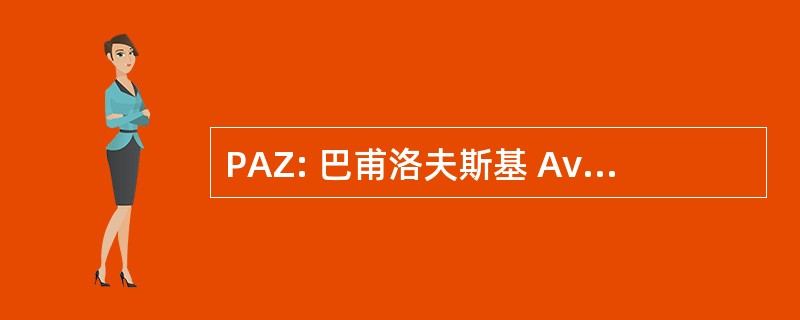 PAZ: 巴甫洛夫斯基 Av...